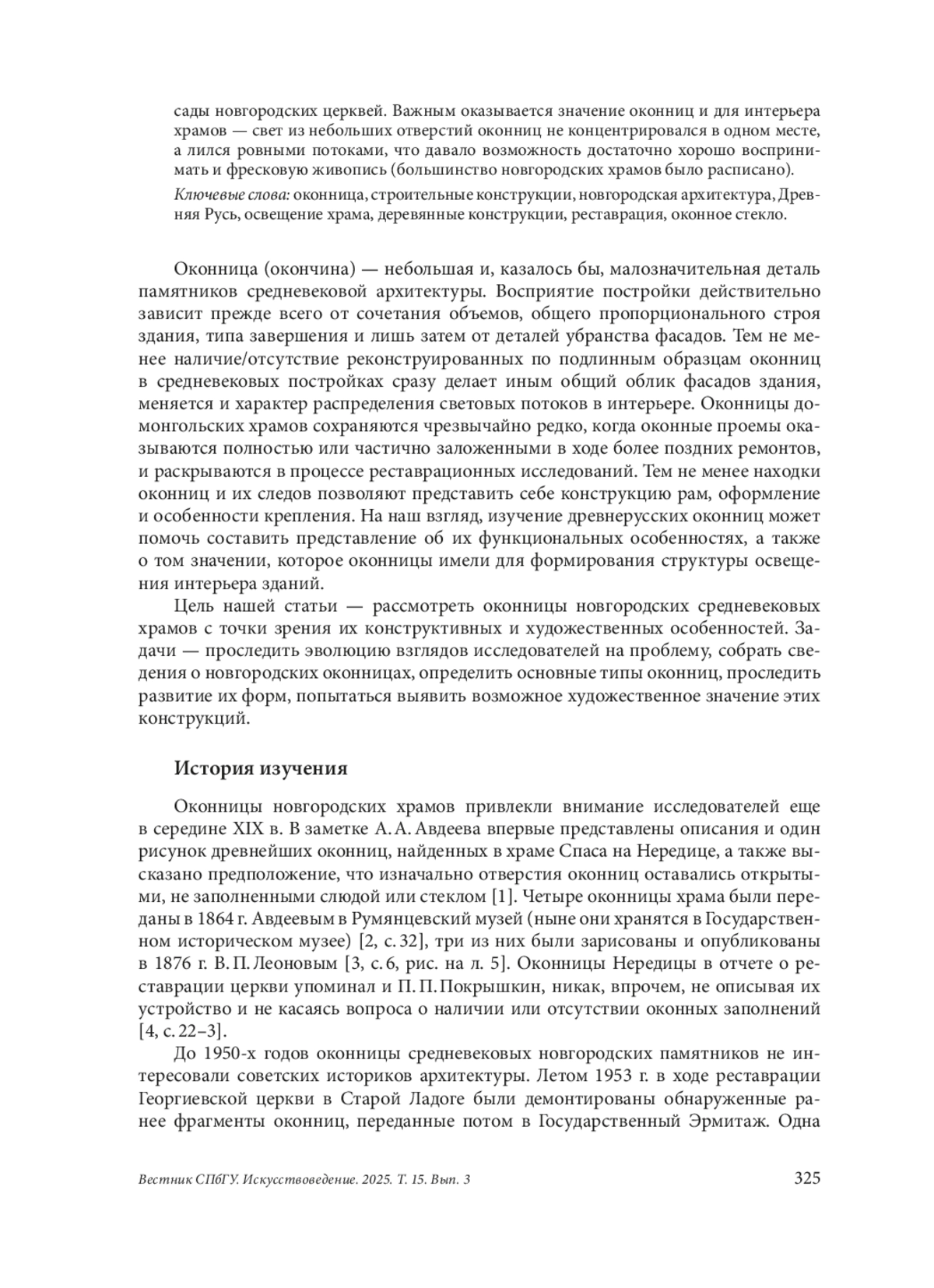 сады новгородских церквей. Важным оказывается значение оконниц и для интерьера храмов — свет из небольших отверстий оконниц не концентрировался в одном месте, а лился ровными потоками, что давало возможность достаточно хорошо воспринимать и фресковую живопись (большинство новгородских храмов было расписано).

Ключевые слова: оконница, строительные конструкции, новгородская архитектура, Древняя Русь, освещение храма, деревянные конструкции, реставрация, оконное стекло.

Оконница (окончина) — небольшая и, казалось бы, малозначительная деталь памятников средневековой архитектуры. Восприятие постройки действительно зависит прежде всего от сочетания объемов, общего пропорционального строя здания, типа завершения и лишь затем от деталей убранства фасадов. Тем не менее наличие/отсутствие реконструированных по подлинным образцам оконниц в средневековых постройках сразу делает иным общий облик фасадов здания, меняется и характер распределения световых потоков в интерьере. Оконницы домонгольских храмов сохраняются чрезвычайно редко, когда оконные проемы оказываются полностью или частично заложенными в ходе более поздних ремонтов, и раскрываются в процессе реставрационных исследований. Тем не менее находки оконниц и их следов позволяют представить себе конструкцию рам, оформление и особенности крепления. На наш взгляд, изучение древнерусских оконниц может помочь составить представление об их функциональных особенностях, а также о том значении, которое оконницы имели для формирования структуры освещения интерьера зданий.

Цель нашей статьи — рассмотреть оконницы новгородских средневековых храмов с точки зрения их конструктивных и художественных особенностей. Задачи — проследить эволюцию взглядов исследователей на проблему, собрать сведения о новгородских оконницах, определить основные типы оконниц, проследить развитие их форм, попытаться выявить возможное художественное значение этих конструкций.

История изучения

Оконницы новгородских храмов привлекли внимание исследователей еще в середине XIX в. В заметке А. А. Авдеева впервые представлены описания и один рисунок древнейших оконниц, найденных в храме Спаса на Нередице, а также высказано предположение, что изначально отверстия оконниц оставались открытыми, не заполненными слюдой или стеклом [1]. Четыре оконницы храма были переданы в 1864 г. Авдеевым в Румянцевский музей (ныне они хранятся в Государственном историческом музее) [2, с. 32], три из них были зарисованы и опубликованы в 1876 г. В. П. Леоновым [3, с. 6, рис. на л. 5]. Оконницы Нередицы в отчете о реставрации церкви упоминал и П. П. Покрышкин, никак, впрочем, не описывая их устройство и не касаясь вопроса о наличии или отсутствии оконных заполнений [4, с. 22–3].

До 1950-х годов оконницы средневековых новгородских памятников не интересовали советских историков архитектуры. Летом 1953 г. в ходе реставрации Георгиевской церкви в Старой Ладоге были демонтированы обнаруженные ранее фрагменты оконниц, переданные потом в Государственный Эрмитаж. Одна

Вестник СПбГУ. Искусствоведение. 2025. Т. 15. Вып. 3 325